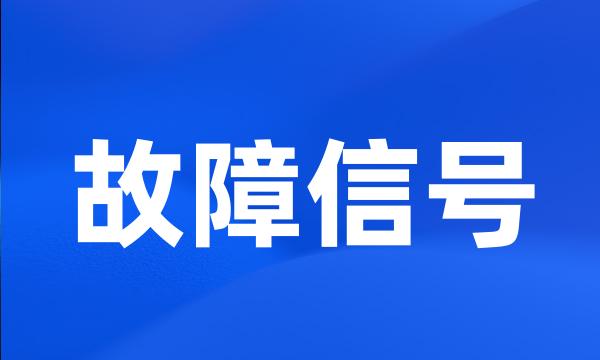 故障信号